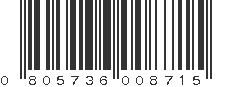 0 805736 008715